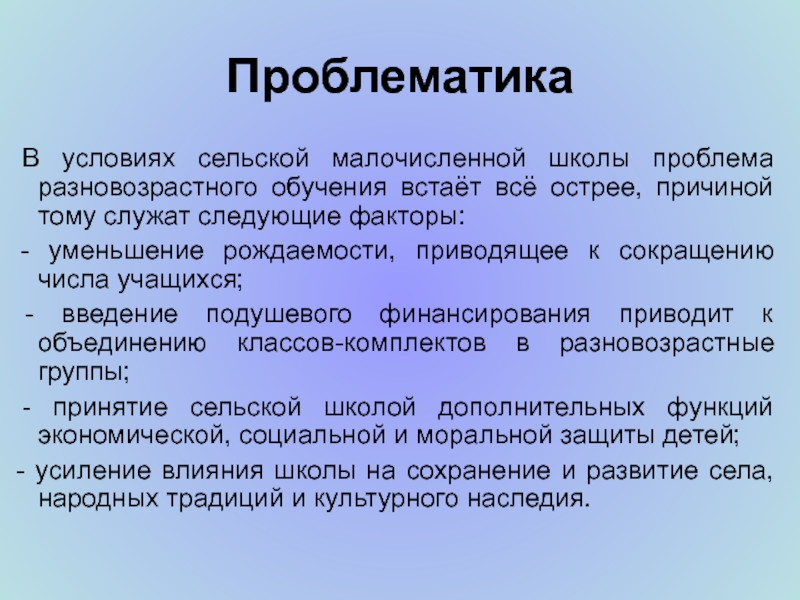 Проблематика

В условиях сельской малочисленной школы проблема разновозрастного обучения встаёт всё острее, причиной тому служат следующие факторы:

- уменьшение рождаемости, приводящее к сокращению числа учащихся;

- введение подушевого финансирования приводит к объединению классов-комплектов в разновозрастные группы;

- принятие сельской школой дополнительных функций экономической, социальной и моральной защиты детей;

- усиление влияния школы на сохранение и развитие села, народных традиций и культурного наследия.